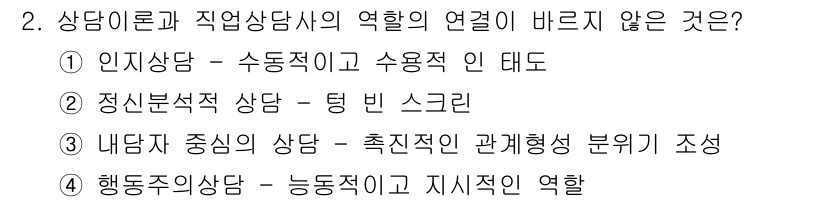 2. 상담이론과 직업상담사의 역할의 연결이 바르지 않은 것은?
① 인지상담 - 수동적이고 수용적 인 태도
② 정신분석적 상담 - 텅 빈 스크린
③ 내담자 중심의 상담 - 촉진적인 관계형성 분위기 조성
④ 행동주의상담 - 능동적이고 지시적인 역할